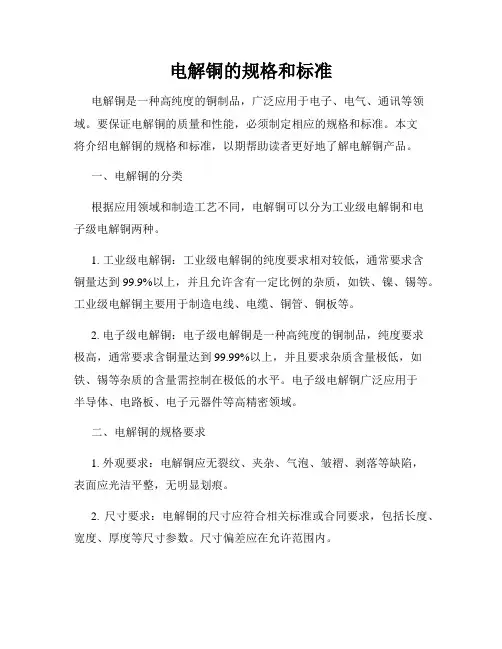 电解铜的规格和标准

电解铜是一种高纯度的铜制品，广泛应用于电子、电气、通讯等领域。要保证电解铜的质量和性能，必须制定相应的规格和标准。本文将介绍电解铜的规格和标准，以期帮助读者更好地了解电解铜产品。

一、电解铜的分类

根据应用领域和制造工艺不同，电解铜可以分为工业级电解铜和电子级电解铜两种。

1. 工业级电解铜：工业级电解铜的纯度要求相对较低，通常要求含铜量达到99.9%以上，并且允许含有一定比例的杂质，如铁、镍、锡等。工业级电解铜主要用于制造电线、电缆、铜管、铜板等。

2. 电子级电解铜：电子级电解铜是一种高纯度的铜制品，纯度要求极高，通常要求含铜量达到99.99%以上，并且要求杂质含量极低，如铁、锡等杂质的含量需控制在极低的水平。电子级电解铜广泛应用于半导体、电路板、电子元器件等高精密领域。

二、电解铜的规格要求

1. 外观要求：电解铜应无裂纹、夹杂、气泡、皱褶、剥落等缺陷，表面应光洁平整，无明显划痕。

2. 尺寸要求：电解铜的尺寸应符合相关标准或合同要求，包括长度、宽度、厚度等尺寸参数。尺寸偏差应在允许范围内。